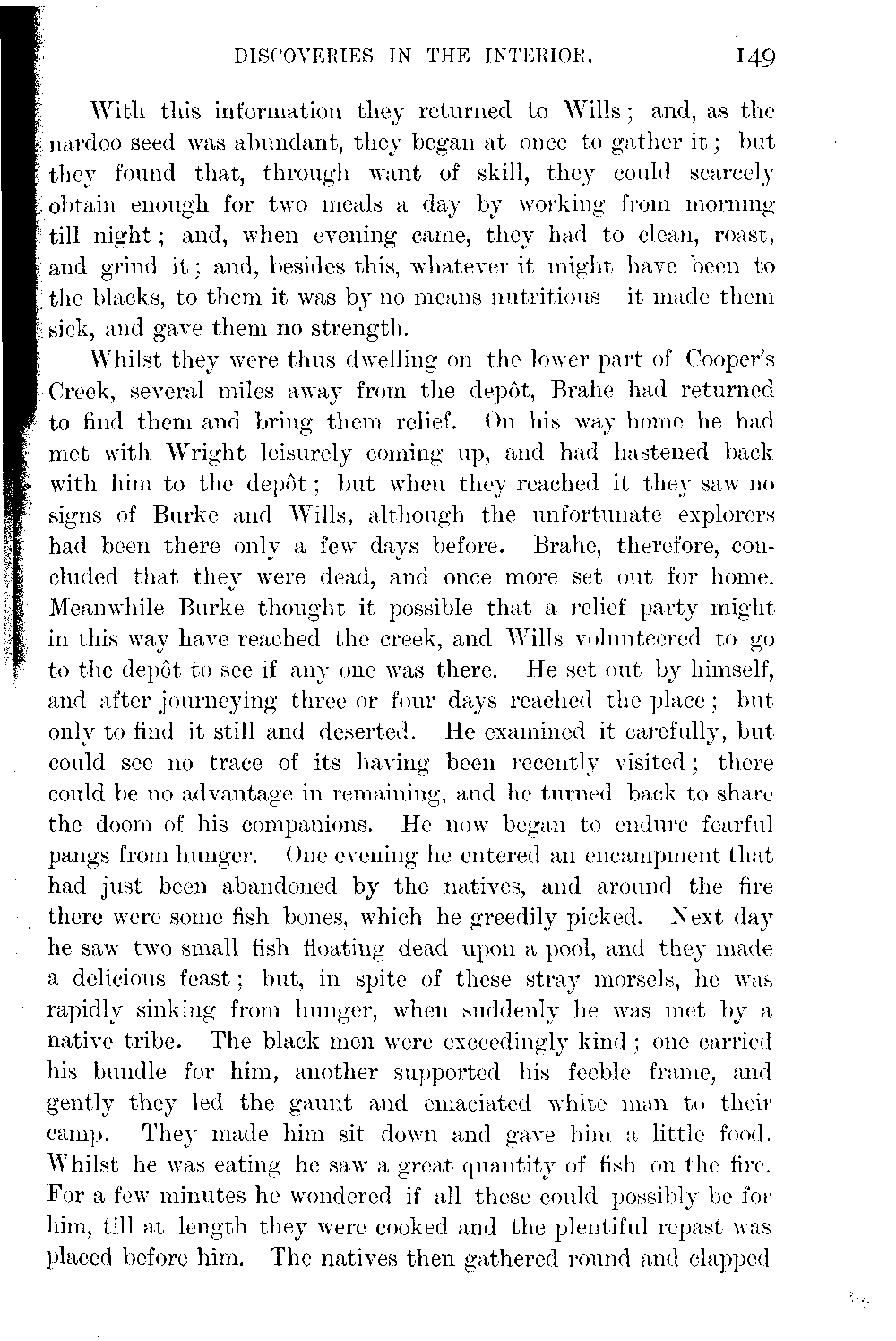 DISCOVERIES IN THE INTERIOR. 149

With this information they returned to Wills; and, as the nardoo seed was abundant, they began at once to gather it; but they found that, through want of skill, they could scarcely obtain enough for two meals a day by working from morning till night; and, when evening came, they had to clean, roast, and grind it; and, besides this, whatever it might have been to the blacks, to them it was by no means nutritious—it made them sick, and gave them no strength.

Whilst they were thus dwelling on the lower part of Cooper's Creek, several miles away from the depôt, Brahe had returned to find them and bring them relief. On his way home he had met with Wright leisurely coming up, and had hastened back with him to the depôt; but when they reached it they saw no signs of Burke and Wills, although the unfortunate explorers had been there only a few days before. Brahe, therefore, concluded that they were dead, and once more set out for home. Meanwhile Burke thought it possible that a relief party might in this way have reached the creek, and Wills volunteered to go to the depôt to see if any one was there. He set out by himself, and after journeying three or four days reached the place; but only to find it still and deserted. He examined it carefully, but could see no trace of its having been recently visited; there could be no advantage in remaining, and he turned back to share the doom of his companions. He now began to endure fearful pangs from hunger. One evening he entered an encampment that had just been abandoned by the natives, and around the fire there were some fish bones, which he greedily picked. Next day he saw two small fish floating dead upon a pool, and they made a delicious feast; but, in spite of these stray morsels, he was rapidly sinking from hunger, when suddenly he was met by a native tribe. The black men were exceedingly kind; one carried his bundle for him, another supported his feeble frame, and gently they led the gaunt and emaciated white man to their camp. They made him sit down and gave him a little food. Whilst he was eating he saw a great quantity of fish on the fire. For a few minutes he wondered if all these could possibly be for him, till at length they were cooked and the plentiful repast was placed before him. The natives then gathered round and clapped